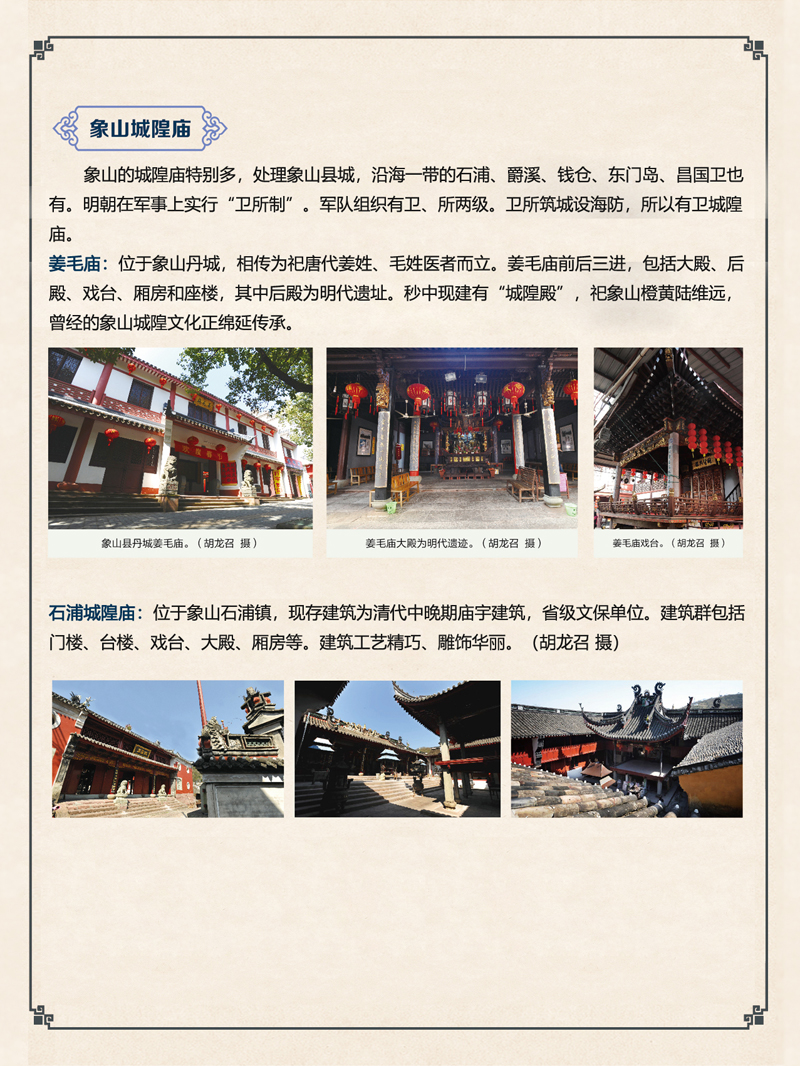 象山城隍庙

象山的城隍庙特别多，处理象山县城，沿海一带的石浦、爵溪、钱仓、东门岛、昌国卫也有。明朝在军事上实行“卫所制”。军队组织有卫、所两级。卫所筑城设海防，所以有卫城隍庙。

姜毛庙：位于象山丹城，相传为祀唐代姜姓、毛姓医者而立。姜毛庙前后三进，包括大殿、后殿、戏台、厢房和座楼，其中后殿为明代遗址。秒中现建有“城隍殿”，祀象山橙黄陆维远，曾经的象山城隍文化正绵延传承。

象山县丹城姜毛庙。（胡龙召 摄）

姜毛庙大殿为明代遗迹。（胡龙召 摄）

姜毛庙戏台。（胡龙召 摄）

石浦城隍庙：位于象山石浦镇，现存建筑为清代中晚期庙宇建筑，省级文保单位。建筑群包括门楼、台楼、戏台、大殿、厢房等。建筑工艺精巧、雕饰华丽。（胡龙召 摄）